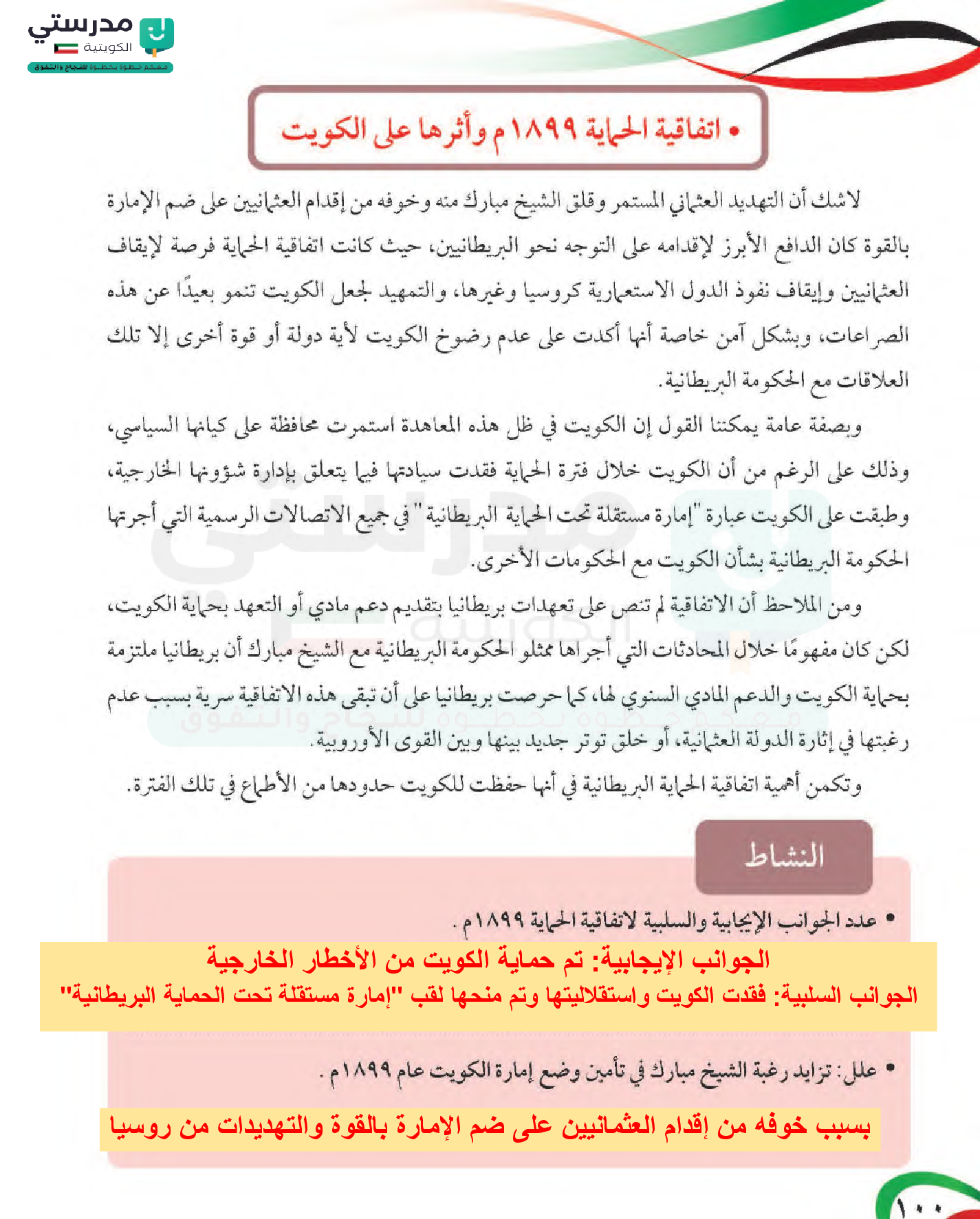 مدرستي الكويتية
معكم خطوة بخطوة للنجاح والتفوق

• اتفاقية الحماية ١٨٩٩م وأثرها على الكويت

لاشك أن التهديد العثماني المستمر وقلق الشيخ مبارك منه وخوفه من إقدام العثمانيين على ضم الإمارة بالقوة كان الدافع الأبرز لإقدامه على التوجه نحو البريطانيين، حيث كانت اتفاقية الحماية فرصة لإيقاف العثمانيين وإيقاف نفوذ الدول الاستعمارية كروسيا وغيرها، والتمهيد لجعل الكويت تنمو بعيدًا عن هذه الصراعات، وبشكل آمن خاصة أنها أكدت على عدم رضوخ الكويت لأية دولة أو قوة أخرى إلا تلك العلاقات مع الحكومة البريطانية.

وبصفة عامة يمكننا القول إن الكويت في ظل هذه المعاهدة استمرت محافظة على كيانها السياسي، وذلك على الرغم من أن الكويت خلال فترة الحماية فقدت سيادتها فيما يتعلق بإدارة شؤونها الخارجية، وطبقت على الكويت عبارة "إمارة مستقلة تحت الحماية البريطانية" في جميع الاتصالات الرسمية التي أجرتها الحكومة البريطانية بشأن الكويت مع الحكومات الأخرى.

ومن الملاحظ أن الاتفاقية لم تنص على تعهدات بريطانيا بتقديم دعم مادي أو التعهد بحماية الكويت، لكن كان مفهومًا خلال المحادثات التي أجراها ممثلو الحكومة البريطانية مع الشيخ مبارك أن بريطانيا ملتزمة بحماية الكويت والدعم المادي السنوي لها، كما حرصت بريطانيا على أن تبقى هذه الاتفاقية سرية بسبب عدم رغبتها في إثارة الدولة العثمانية، أو خلق توتر جديد بينها وبين القوى الأوروبية.

وتكمن أهمية اتفاقية الحماية البريطانية في أنها حفظت للكويت حدودها من الأطماع في تلك الفترة.

النشاط

• عدد الجوانب الإيجابية والسلبية لاتفاقية الحماية ١٨٩٩م .

الجوانب الإيجابية: تم حماية الكويت من الأخطار الخارجية
الجوانب السلبية: فقدت الكويت واستقلاليتها وتم منحها لقب "إمارة مستقلة تحت الحماية البريطانية"

• علل: تزايد رغبة الشيخ مبارك في تأمين وضع إمارة الكويت عام ١٨٩٩م .

بسبب خوفه من إقدام العثمانيين على ضم الإمارة بالقوة والتهديدات من روسيا

١٠٠